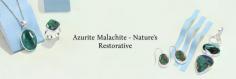 Azurite Malachite - Nature's Restorative